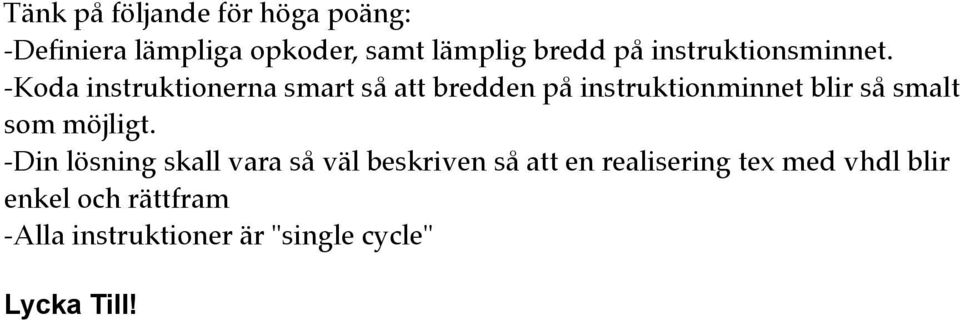 Tänk på följande för höga poäng:
-Definiera lämpliga opkoder, samt lämplig bredd på instruktionsminnet.
-Koda instruktionerna smart så att bredden på instruktionminnet blir så smalt som möjligt.
-Din lösning skall vara så väl beskriven så att en realisering tex med vhdl blir enkel och rättfram
-Alla instruktioner är "single cycle"

Lycka Till!